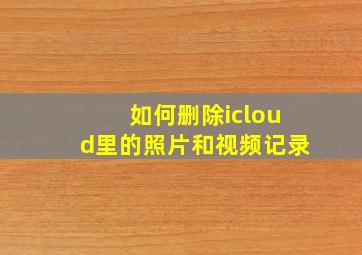 如何删除icloud里的照片和视频记录